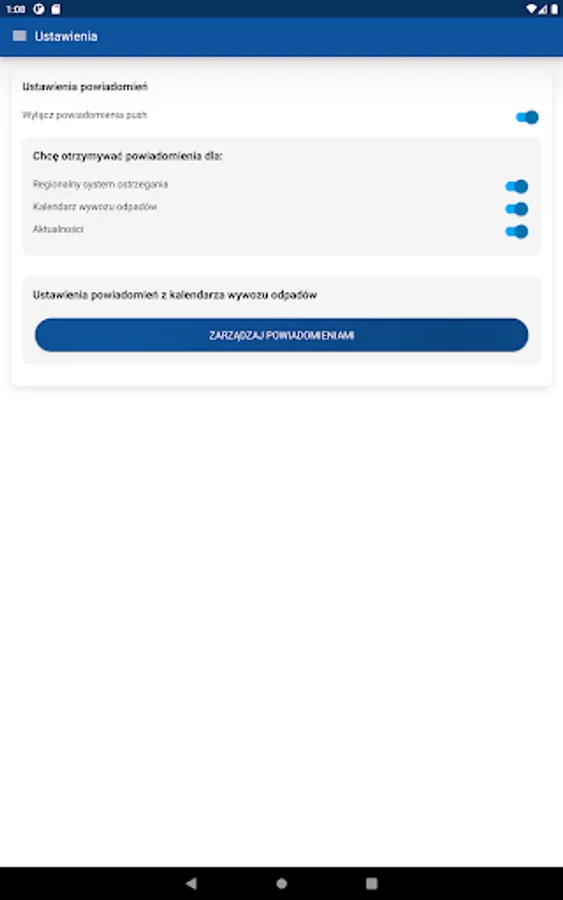 1:08

Ustawienia

Ustawienia powiadomień

Wyłącz powiadomienia push

Chcę otrzymywać powiadomienia dla:

Regionalny system ostrzegania

Kalendarz wywozu odpadów

Aktualności

Ustawienia powiadomień z kalendarza wywozu odpadów

ZARZĄDZAJ POWIADOMIENIAMI